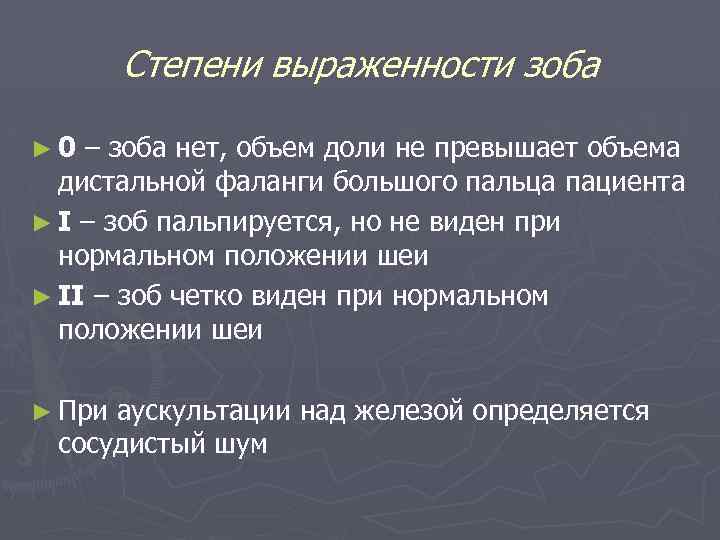 Степени выраженности зоба

► 0 – зоба нет, объем доли не превышает объема дистальной фаланги большого пальца пациента

► I – зоб пальпируется, но не виден при нормальном положении шеи

► II – зоб четко виден при нормальном положении шеи

► При аускультации над железой определяется сосудистый шум